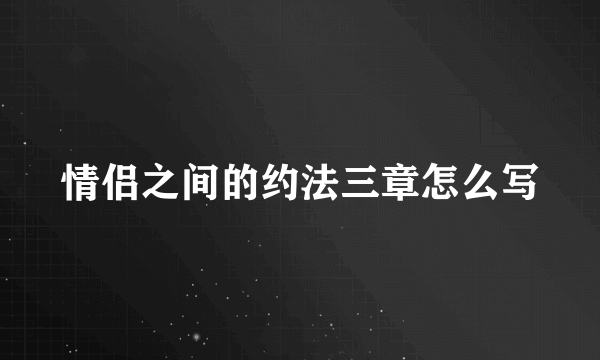 情侣之间的约法三章怎么写